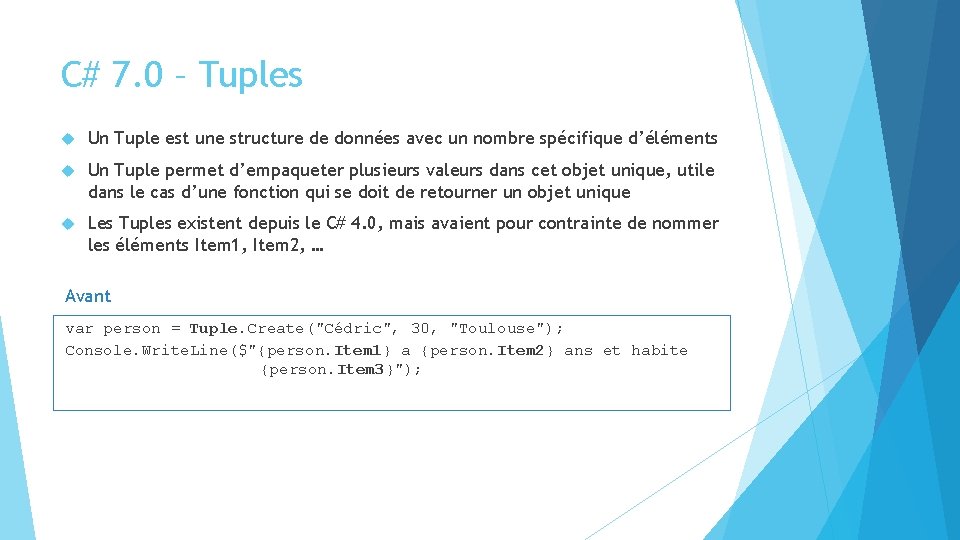 C# 7.0 – Tuples

Un Tuple est une structure de données avec un nombre spécifique d'éléments

Un Tuple permet d'empaqueter plusieurs valeurs dans cet objet unique, utile dans le cas d'une fonction qui se doit de retourner un objet unique

Les Tuples existent depuis le C# 4.0, mais avaient pour contrainte de nommer les éléments Item1, Item2, …

Avant

var person = Tuple.Create("Cédric", 30, "Toulouse");
Console.WriteLine($"{person.Item1} a {person.Item2} ans et habite
{person.Item3}");